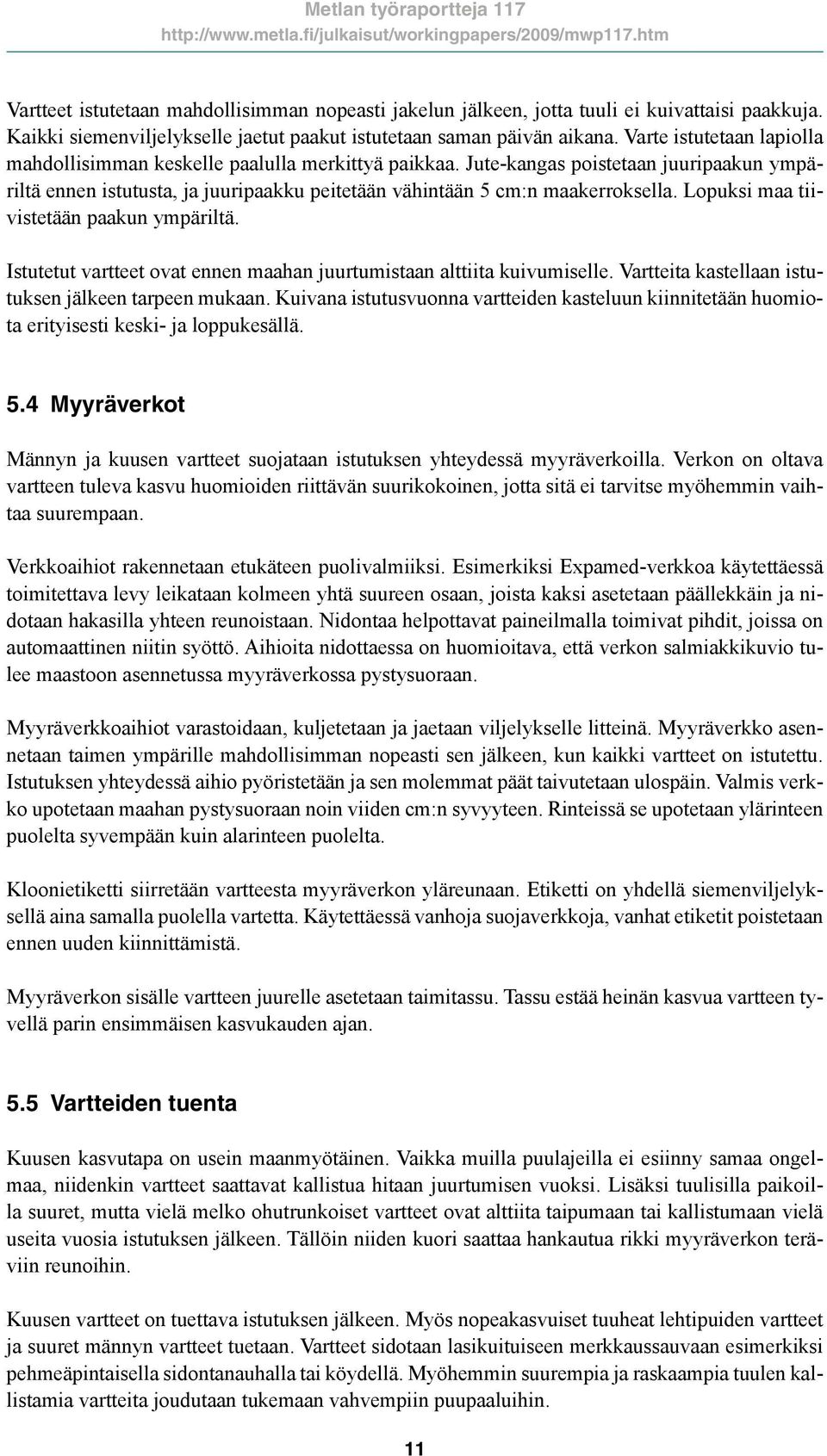 Metlan työraportteja 117
http://www.metla.fi/julkaisut/workingpapers/2009/mwp117.htm

Vartteet istutetaan mahdollisimman nopeasti jakelun jälkeen, jotta tuuli ei kuivattaisi paakkuja. Kaikki siemenviljelykselle jaetut paakut istutetaan saman päivän aikana. Varte istutetaan lapiolla mahdollisimman keskelle paalulla merkittyä paikkaa. Jute-kangas poistetaan juuripaakun ympäriltä ennen istutusta, ja juuripaakku peitetään vähintään 5 cm:n maakerroksella. Lopuksi maa tiivistetään paakun ympäriltä.

Istutetut vartteet ovat ennen maahan juurtumistaan alttiita kuivumiselle. Vartteita kastellaan istutuksen jälkeen tarpeen mukaan. Kuivana istutusvuonna vartteiden kasteluun kiinnitetään huomiota erityisesti keski- ja loppukesällä.

5.4 Myyräverkot

Männyn ja kuusen vartteet suojataan istutuksen yhteydessä myyräverkoilla. Verkon on oltava vartteen tuleva kasvu huomioiden riittävän suurikokoinen, jotta sitä ei tarvitse myöhemmin vaihtaa suurempaan.

Verkkoaihiot rakennetaan etukäteen puolivalmiiksi. Esimerkiksi Expamed-verkkoa käytettäessä toimitettava levy leikataan kolmeen yhtä suureen osaan, joista kaksi asetetaan päällekkäin ja nidotaan hakasilla yhteen reunoistaan. Nidontaa helpottavat paineilmalla toimivat pihdit, joissa on automaattinen niitin syöttö. Aihioita nidottaessa on huomioitava, että verkon salmiakkikuvio tulee maastoon asennetussa myyräverkossa pystysuoraan.

Myyräverkkoaihiot varastoidaan, kuljetetaan ja jaetaan viljelykselle litteinä. Myyräverkko asennetaan taimen ympärille mahdollisimman nopeasti sen jälkeen, kun kaikki vartteet on istutettu. Istutuksen yhteydessä aihio pyöristetään ja sen molemmat päät taivutetaan ulospäin. Valmis verkko upotetaan maahan pystysuoraan noin viiden cm:n syvyyteen. Rinteissä se upotetaan ylärinteen puolelta syvempään kuin alarinteen puolelta.

Kloonietiketti siirretään vartteesta myyräverkon yläreunaan. Etiketti on yhdellä siemenviljelyksellä aina samalla puolella vartetta. Käytettäessä vanhoja suojaverkkoja, vanhat etiketit poistetaan ennen uuden kiinnittämistä.

Myyräverkon sisälle vartteen juurelle asetetaan taimitassu. Tassu estää heinän kasvua vartteen tyvellä parin ensimmäisen kasvukauden ajan.

5.5 Vartteiden tuenta

Kuusen kasvutapa on usein maanmyötäinen. Vaikka muilla puulajeilla ei esiinny samaa ongelmaa, niidenkin vartteet saattavat kallistua hitaan juurtumisen vuoksi. Lisäksi tuulisilla paikoilla suuret, mutta vielä melko ohutrunkoiset vartteet ovat alttiita taipumaan tai kallistumaan vielä useita vuosia istutuksen jälkeen. Tällöin niiden kuori saattaa hankautua rikki myyräverkon teräviin reunoihin.

Kuusen vartteet on tuettava istutuksen jälkeen. Myös nopeakasvuiset tuuheat lehtipuiden vartteet ja suuret männyn vartteet tuetaan. Vartteet sidotaan lasikuituiseen merkkaussauvaan esimerkiksi pehmeäpintaisella sidontanauhalla tai köydellä. Myöhemmin suurempia ja raskaampia tuulen kallistamia vartteita joudutaan tukemaan vahvempiin puupaaluihin.

11